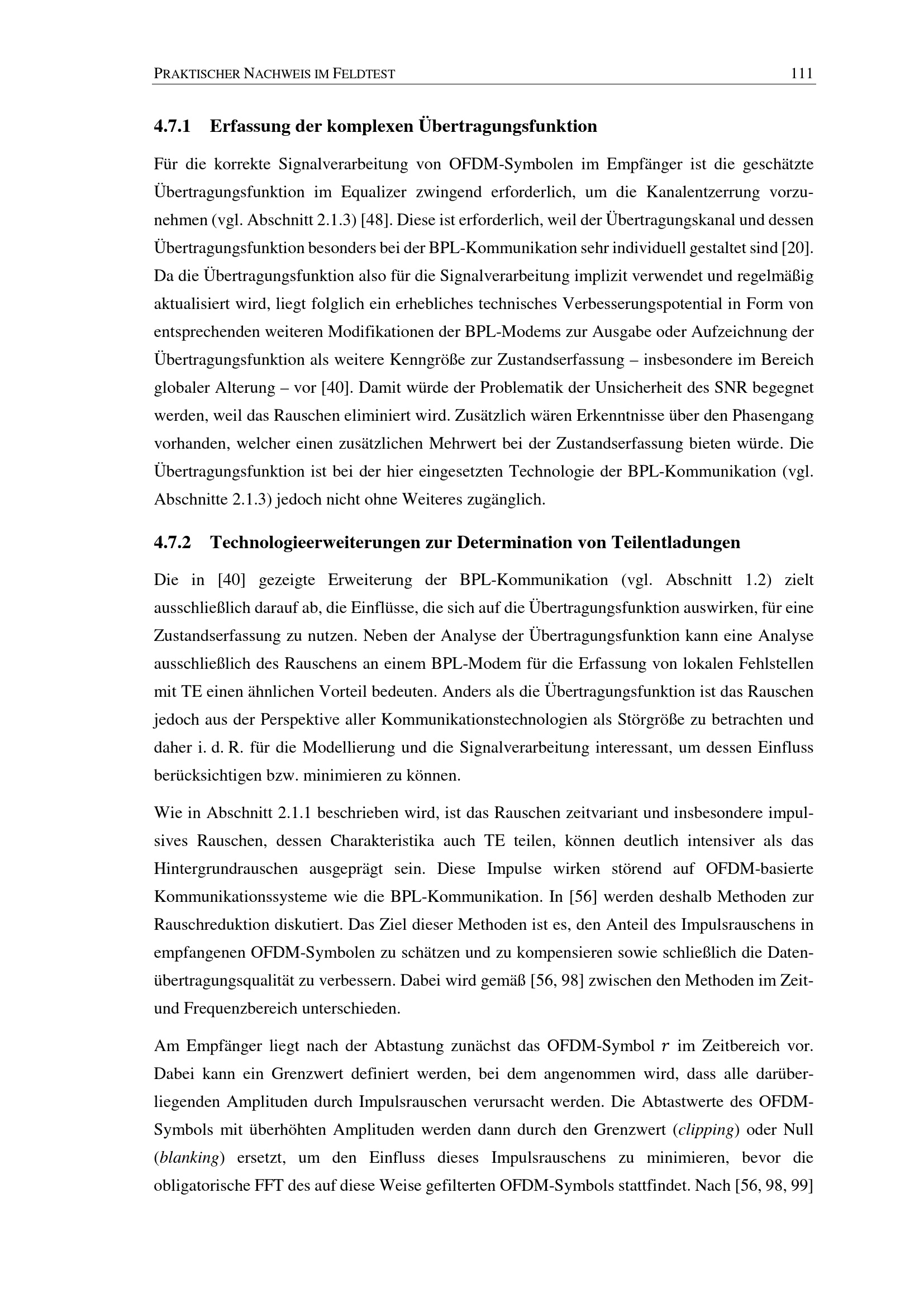 PRAKTISCHER NACHWEIS IM FELDTEST 111

4.7.1 Erfassung der komplexen Übertragungsfunktion

Für die korrekte Signalverarbeitung von OFDM-Symbolen im Empfänger ist die geschätzte Übertragungsfunktion im Equalizer zwingend erforderlich, um die Kanalentzerrung vorzunehmen (vgl. Abschnitt 2.1.3) [48]. Diese ist erforderlich, weil der Übertragungskanal und dessen Übertragungsfunktion besonders bei der BPL-Kommunikation sehr individuell gestaltet sind [20]. Da die Übertragungsfunktion also für die Signalverarbeitung implizit verwendet und regelmäßig aktualisiert wird, liegt folglich ein erhebliches technisches Verbesserungspotential in Form von entsprechenden weiteren Modifikationen der BPL-Modems zur Ausgabe oder Aufzeichnung der Übertragungsfunktion als weitere Kenngröße zur Zustandserfassung – insbesondere im Bereich globaler Alterung – vor [40]. Damit würde der Problematik der Unsicherheit des SNR begegnet werden, weil das Rauschen eliminiert wird. Zusätzlich wären Erkenntnisse über den Phasengang vorhanden, welcher einen zusätzlichen Mehrwert bei der Zustandserfassung bieten würde. Die Übertragungsfunktion ist bei der hier eingesetzten Technologie der BPL-Kommunikation (vgl. Abschnitte 2.1.3) jedoch nicht ohne Weiteres zugänglich.

4.7.2 Technologieerweiterungen zur Determination von Teilentladungen

Die in [40] gezeigte Erweiterung der BPL-Kommunikation (vgl. Abschnitt 1.2) zielt ausschließlich darauf ab, die Einflüsse, die sich auf die Übertragungsfunktion auswirken, für eine Zustandserfassung zu nutzen. Neben der Analyse der Übertragungsfunktion kann eine Analyse ausschließlich des Rauschens an einem BPL-Modem für die Erfassung von lokalen Fehlstellen mit TE einen ähnlichen Vorteil bedeuten. Anders als die Übertragungsfunktion ist das Rauschen jedoch aus der Perspektive aller Kommunikationstechnologien als Störgröße zu betrachten und daher i. d. R. für die Modellierung und die Signalverarbeitung interessant, um dessen Einfluss berücksichtigen bzw. minimieren zu können.

Wie in Abschnitt 2.1.1 beschrieben wird, ist das Rauschen zeitvariant und insbesondere impulsives Rauschen, dessen Charakteristika auch TE teilen, können deutlich intensiver als das Hintergrundrauschen ausgeprägt sein. Diese Impulse wirken störend auf OFDM-basierte Kommunikationssysteme wie die BPL-Kommunikation. In [56] werden deshalb Methoden zur Rauschreduktion diskutiert. Das Ziel dieser Methoden ist es, den Anteil des Impulsrauschens in empfangenen OFDM-Symbolen zu schätzen und zu kompensieren sowie schließlich die Datenübertragungsqualität zu verbessern. Dabei wird gemäß [56, 98] zwischen den Methoden im Zeit- und Frequenzbereich unterschieden.

Am Empfänger liegt nach der Abtastung zunächst das OFDM-Symbol $r$ im Zeitbereich vor. Dabei kann ein Grenzwert definiert werden, bei dem angenommen wird, dass alle darüberliegenden Amplituden durch Impulsrauschen verursacht werden. Die Abtastwerte des OFDM-Symbols mit überhöhten Amplituden werden dann durch den Grenzwert (clipping) oder Null (blanking) ersetzt, um den Einfluss dieses Impulsrauschens zu minimieren, bevor die obligatorische FFT des auf diese Weise gefilterten OFDM-Symbols stattfindet. Nach [56, 98, 99]